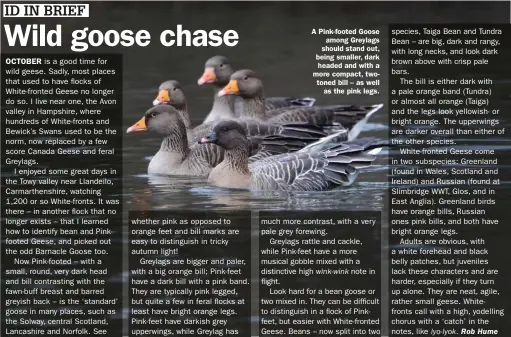 ID IN BRIEF

Wild goose chase

A Pink-footed Goose among Greylags should stand out, being smaller, dark headed and with a more compact, two-toned bill – as well as the pink legs.

OCTOBER is a good time for wild geese. Sadly, most places that used to have flocks of White-fronted Geese no longer do so. I live near one, the Avon valley in Hampshire, where hundreds of White-fronts and Bewick's Swans used to be the norm, now replaced by a few score Canada Geese and feral Greylags.

I enjoyed some great days in the Towy valley near Llandeilo, Carmarthenshire, watching 1,200 or so White-fronts. It was there – in another flock that no longer exists – that I learned how to identify bean and Pink-footed Geese, and picked out the odd Barnacle Goose too.

Now Pink-footed – with a small, round, very dark head and bill contrasting with the fawn-buff breast and barred greyish back – is the 'standard' goose in many places, such as the Solway, central Scotland, Lancashire and Norfolk. See whether pink as opposed to orange feet and bill marks are easy to distinguish in tricky autumn light!

Greylags are bigger and paler, with a big orange bill; Pink-feet have a dark bill with a pink band. They are typically pink legged, but quite a few in feral flocks at least have bright orange legs. Pink-feet have darkish grey upperwings, while Greylag has much more contrast, with a very pale grey forewing.

Greylags rattle and cackle, while Pink-feet have a more musical gobble mixed with a distinctive high wink-wink note in flight.

Look hard for a bean goose or two mixed in. They can be difficult to distinguish in a flock of Pink-feet, but easier with White-fronted Geese. Beans – now split into two species, Taiga Bean and Tundra Bean – are big, dark and rangy, with long necks, and look dark brown above with crisp pale bars.

The bill is either dark with a pale orange band (Tundra) or almost all orange (Taiga) and the legs look yellowish- or bright orange. The upperwings are darker overall than either of the other species.

White-fronted Geese come in two subspecies: Greenland (found in Wales, Scotland and Ireland) and Russian (found at Slimbridge WWT, Glos, and in East Anglia). Greenland birds have orange bills, Russian ones pink bills, and both have bright orange legs.

Adults are obvious, with a white forehead and black belly patches, but juveniles lack these characters and are harder, especially if they turn up alone. They are neat, agile, rather small geese. White-fronts call with a high, yodelling chorus with a 'catch' in the notes, like lyo-lyok. Rob Hume